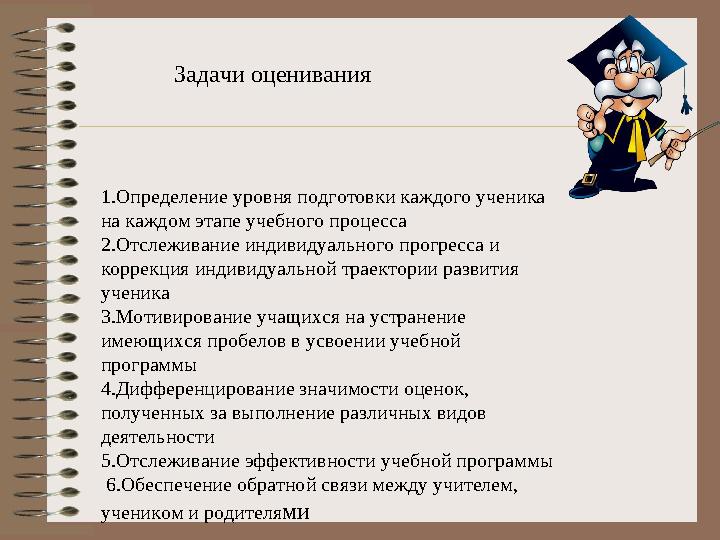 Задачи оценивания

1.Определение уровня подготовки каждого ученика на каждом этапе учебного процесса
2.Отслеживание индивидуального прогресса и коррекция индивидуальной траектории развития ученика
3.Мотивирование учащихся на устранение имеющихся пробелов в усвоении учебной программы
4.Дифференцирование значимости оценок, полученных за выполнение различных видов деятельности
5.Отслеживание эффективности учебной программы
6.Обеспечение обратной связи между учителем, учеником и родителями